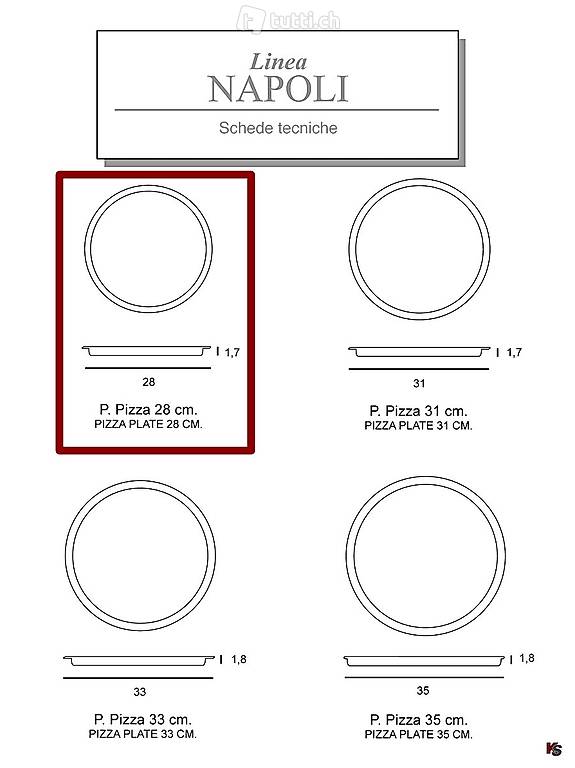 tutti.ch

Linea
NAPOLI

Schede tecniche

1,7

28

P. Pizza 28 cm.
PIZZA PLATE 28 CM.

1,7

31

P. Pizza 31 cm.
PIZZA PLATE 31 CM.

1,8

33

P. Pizza 33 cm.
PIZZA PLATE 33 CM.

1,8

35

P. Pizza 35 cm.
PIZZA PLATE 35 CM.

KS